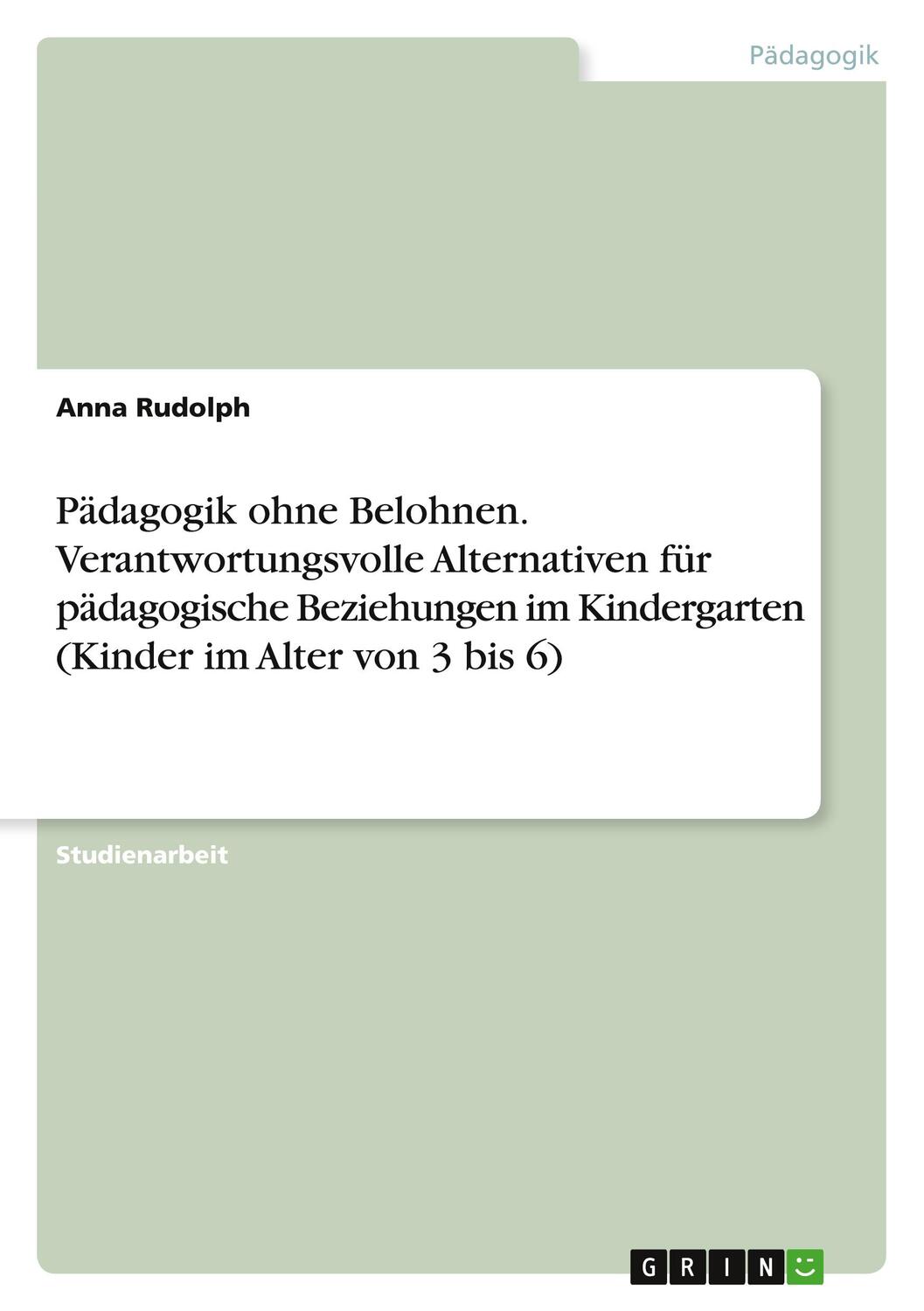 Pädagogik

Anna Rudolph

Pädagogik ohne Belohnen. Verantwortungsvolle Alternativen für pädagogische Beziehungen im Kindergarten (Kinder im Alter von 3 bis 6)

Studienarbeit

GRIN